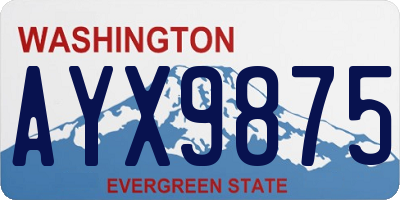 WASHINGTON

AYX9875

EVERGREEN STATE